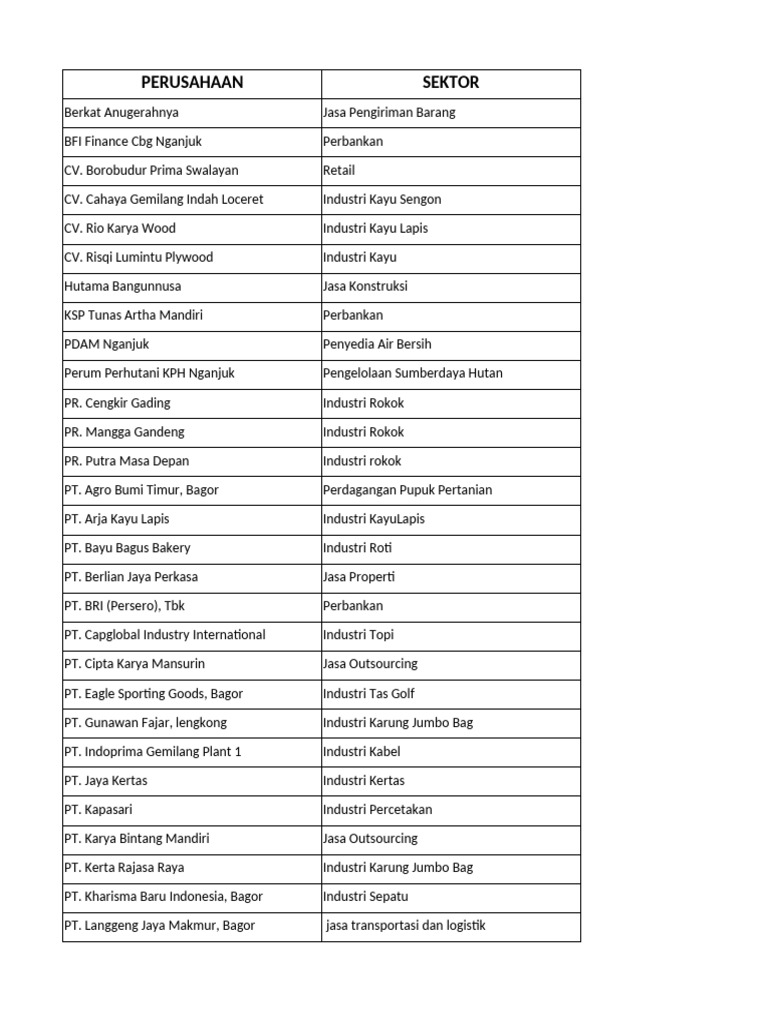 | PERUSAHAAN | SEKTOR |
|---|---|
| Berkat Anugerahnya | Jasa Pengiriman Barang |
| BFI Finance Cbg Nganjuk | Perbankan |
| CV. Borobudur Prima Swalayan | Retail |
| CV. Cahaya Gemilang Indah Loceret | Industri Kayu Sengon |
| CV. Rio Karya Wood | Industri Kayu Lapis |
| CV. Risqi Lumintu Plywood | Industri Kayu |
| Hutama Bangunnusa | Jasa Konstruksi |
| KSP Tunas Artha Mandiri | Perbankan |
| PDAM Nganjuk | Penyedia Air Bersih |
| Perum Perhutani KPH Nganjuk | Pengelolaan Sumberdaya Hutan |
| PR. Cengkir Gading | Industri Rokok |
| PR. Mangga Gandeng | Industri Rokok |
| PR. Putra Masa Depan | Industri rokok |
| PT. Agro Bumi Timur, Bagor | Perdagangan Pupuk Pertanian |
| PT. Arja Kayu Lapis | Industri KayuLapis |
| PT. Bayu Bagus Bakery | Industri Roti |
| PT. Berlian Jaya Perkasa | Jasa Properti |
| PT. BRI (Persero), Tbk | Perbankan |
| PT. Capglobal Industry International | Industri Topi |
| PT. Cipta Karya Mansurin | Jasa Outsourcing |
| PT. Eagle Sporting Goods, Bagor | Industri Tas Golf |
| PT. Gunawan Fajar, lengkong | Industri Karung Jumbo Bag |
| PT. Indoprima Gemilang Plant 1 | Industri Kabel |
| PT. Jaya Kertas | Industri Kertas |
| PT. Kapasari | Industri Percetakan |
| PT. Karya Bintang Mandiri | Jasa Outsourcing |
| PT. Kerta Rajasa Raya | Industri Karung Jumbo Bag |
| PT. Kharisma Baru Indonesia, Bagor | Industri Sepatu |
| PT. Langgeng Jaya Makmur, Bagor | jasa transportasi dan logistik |